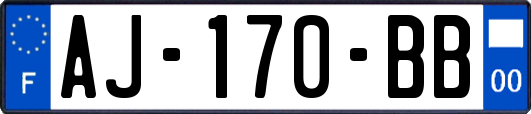 F
AJ-170-BB
00